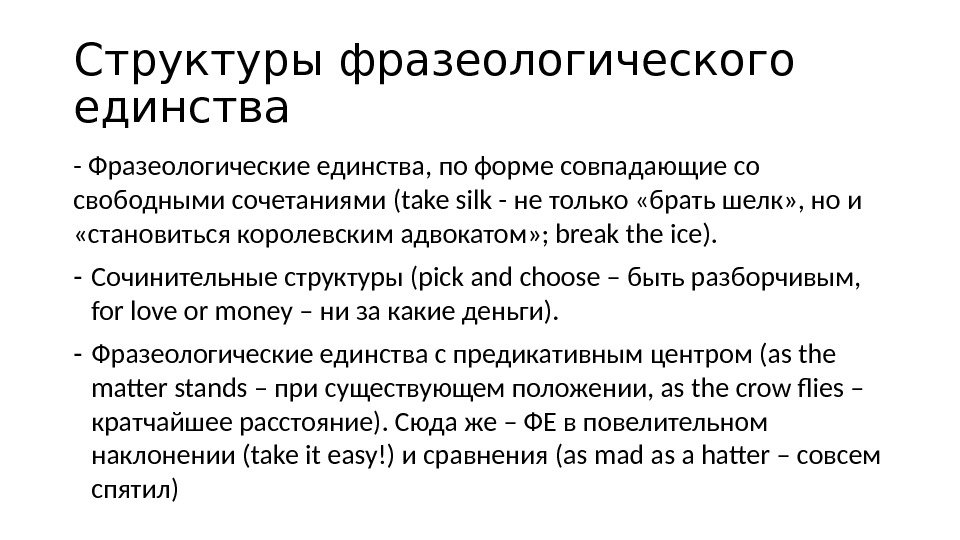 Структуры фразеологического единства

- Фразеологические единства, по форме совпадающие со свободными сочетаниями (take silk - не только «брать шелк», но и «становиться королевским адвокатом»; break the ice).

- Сочинительные структуры (pick and choose – быть разборчивым, for love or money – ни за какие деньги).

- Фразеологические единства с предикативным центром (as the matter stands – при существующем положении, as the crow flies – кратчайшее расстояние). Сюда же – ФЕ в повелительном наклонении (take it easy!) и сравнения (as mad as a hatter – совсем спятил)